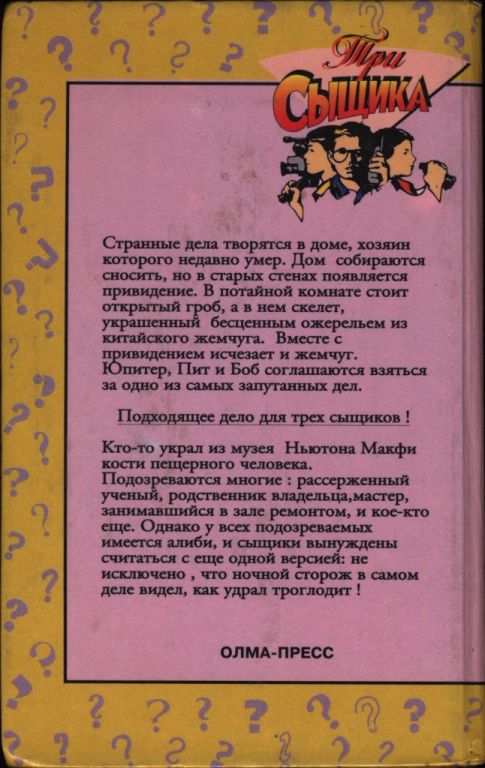 Три
Сыщика

Странные дела творятся в доме, хозяин которого недавно умер. Дом собираются сносить, но в старых стенах появляется привидение. В потайной комнате стоит открытый гроб, а в нем скелет, украшенный бесценным ожерельем из китайского жемчуга. Вместе с привидением исчезает и жемчуг. Юпитер, Пит и Боб соглашаются взяться за одно из самых запутанных дел.

Подходящее дело для трех сыщиков !

Кто-то украл из музея Ньютона Макфи кости пещерного человека. Подозреваются многие : рассерженный ученый, родственник владельца,мастер, занимавшийся в зале ремонтом, и кое-кто еще. Однако у всех подозреваемых имеется алиби, и сыщики вынуждены считаться с еще одной версией: не исключено , что ночной сторож в самом деле видел, как удрал троглодит !

ОЛМА-ПРЕСС